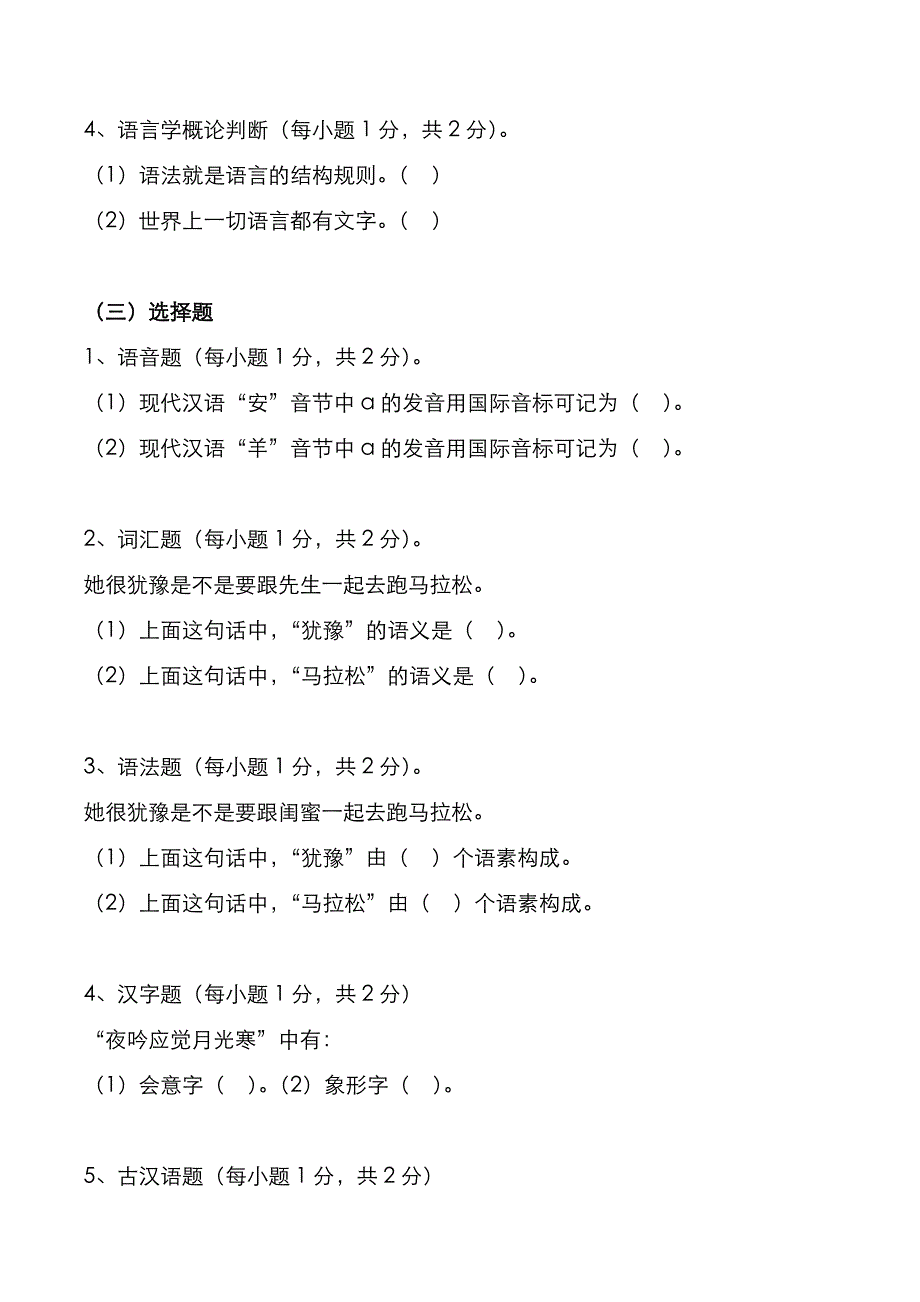 4、语言学概论判断（每小题 1 分，共 2 分）。
（1）语法就是语言的结构规则。（ ）
（2）世界上一切语言都有文字。（ ）

（三）选择题
1、语音题（每小题 1 分，共 2 分）。
（1）现代汉语“安”音节中 a 的发音用国际音标可记为（ ）。
（2）现代汉语“羊”音节中 a 的发音用国际音标可记为（ ）。

2、词汇题（每小题 1 分，共 2 分）。
她很犹豫是不是要跟先生一起去跑马拉松。
（1）上面这句话中，“犹豫”的语义是（ ）。
（2）上面这句话中，“马拉松”的语义是（ ）。

3、语法题（每小题 1 分，共 2 分）。
她很犹豫是不是要跟闺蜜一起去跑马拉松。
（1）上面这句话中，“犹豫”由（ ）个语素构成。
（2）上面这句话中，“马拉松”由（ ）个语素构成。

4、汉字题（每小题 1 分，共 2 分）
“夜吟应觉月光寒”中有：
（1）会意字（ ）。（2）象形字（ ）。

5、古汉语题（每小题 1 分，共 2 分）